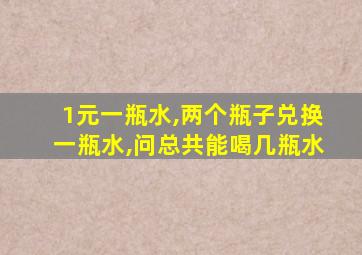 1元一瓶水,两个瓶子兑换一瓶水,问总共能喝几瓶水